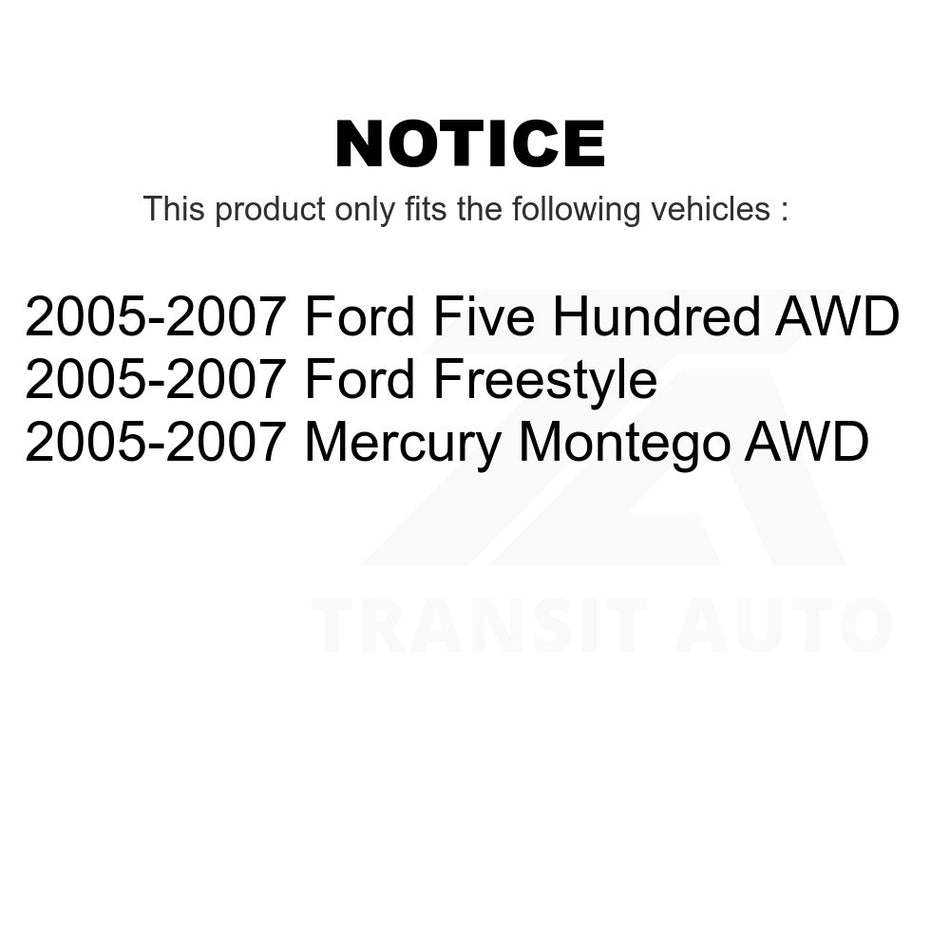 NOTICE

This product only fits the following vehicles :

2005-2007 Ford Five Hundred AWD
2005-2007 Ford Freestyle
2005-2007 Mercury Montego AWD

TRANSIT AUTO